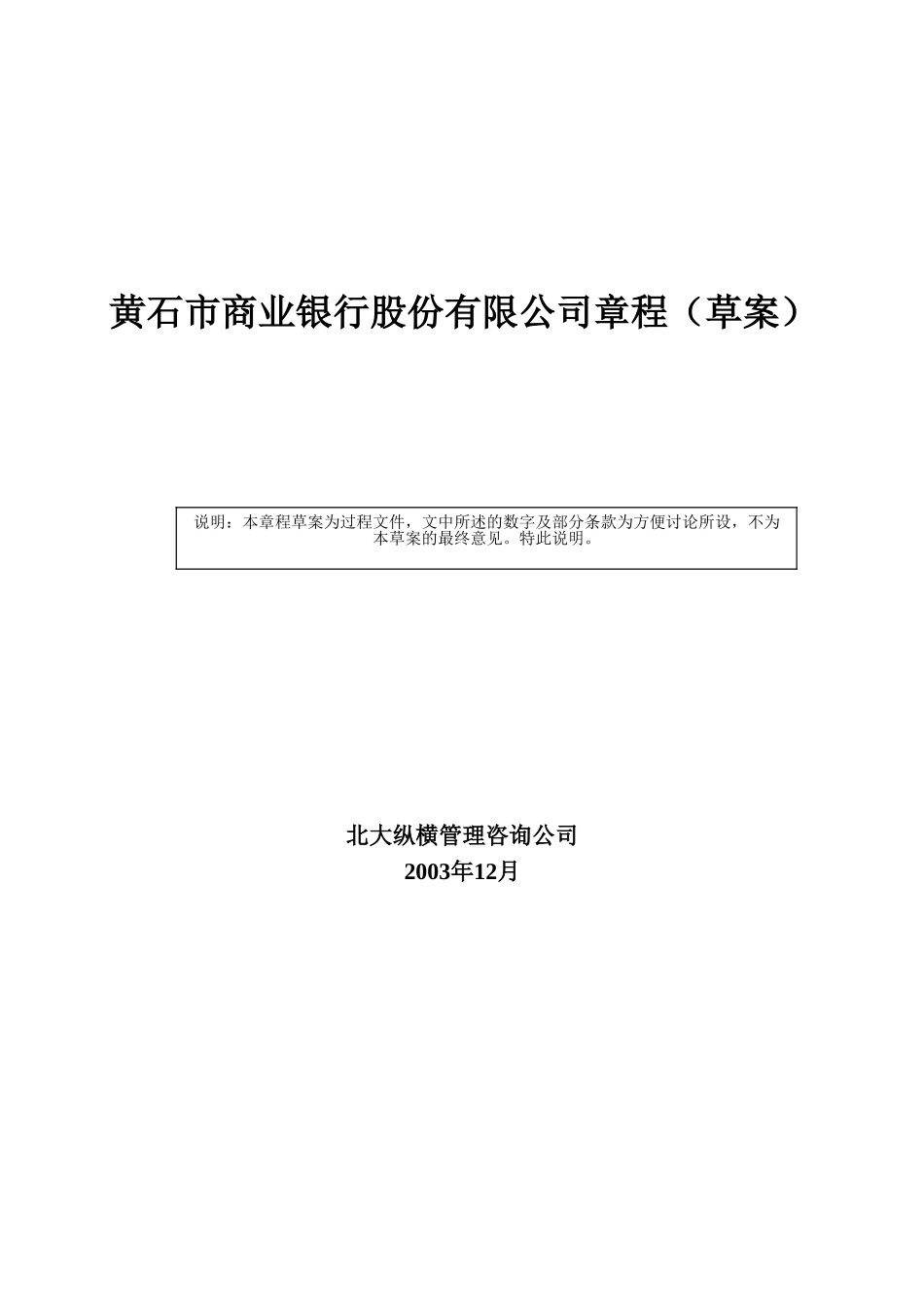 黄石市商业银行股份有限公司章程（草案）

说明：本章程草案为过程文件，文中所述的数字及部分条款为方便讨论所设，不为本草案的最终意见。特此说明。

北大纵横管理咨询公司
2003年12月